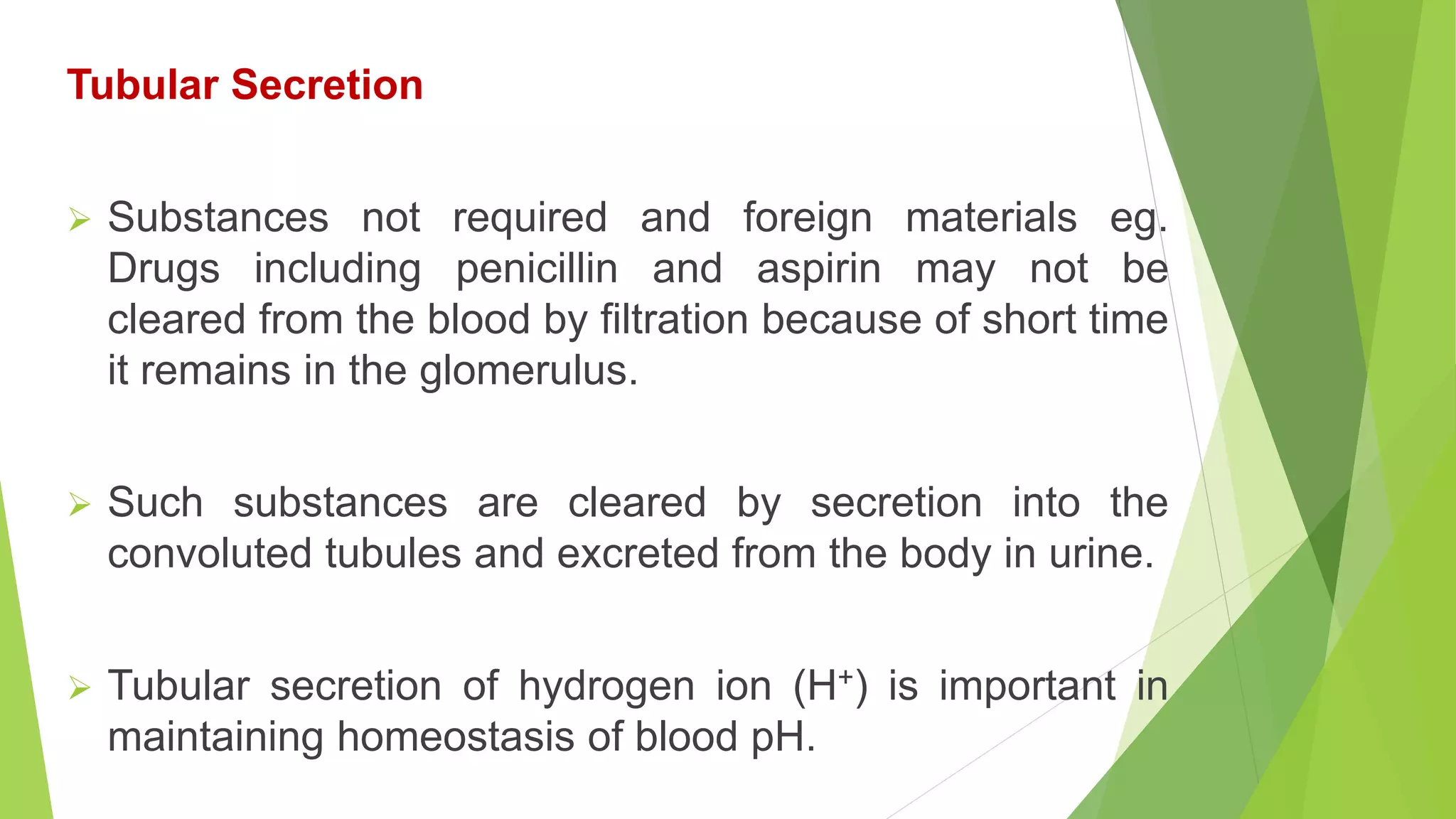 Tubular Secretion

➢ Substances not required and foreign materials eg. Drugs including penicillin and aspirin may not be cleared from the blood by filtration because of short time it remains in the glomerulus.

➢ Such substances are cleared by secretion into the convoluted tubules and excreted from the body in urine.

➢ Tubular secretion of hydrogen ion ($H^+$) is important in maintaining homeostasis of blood pH.